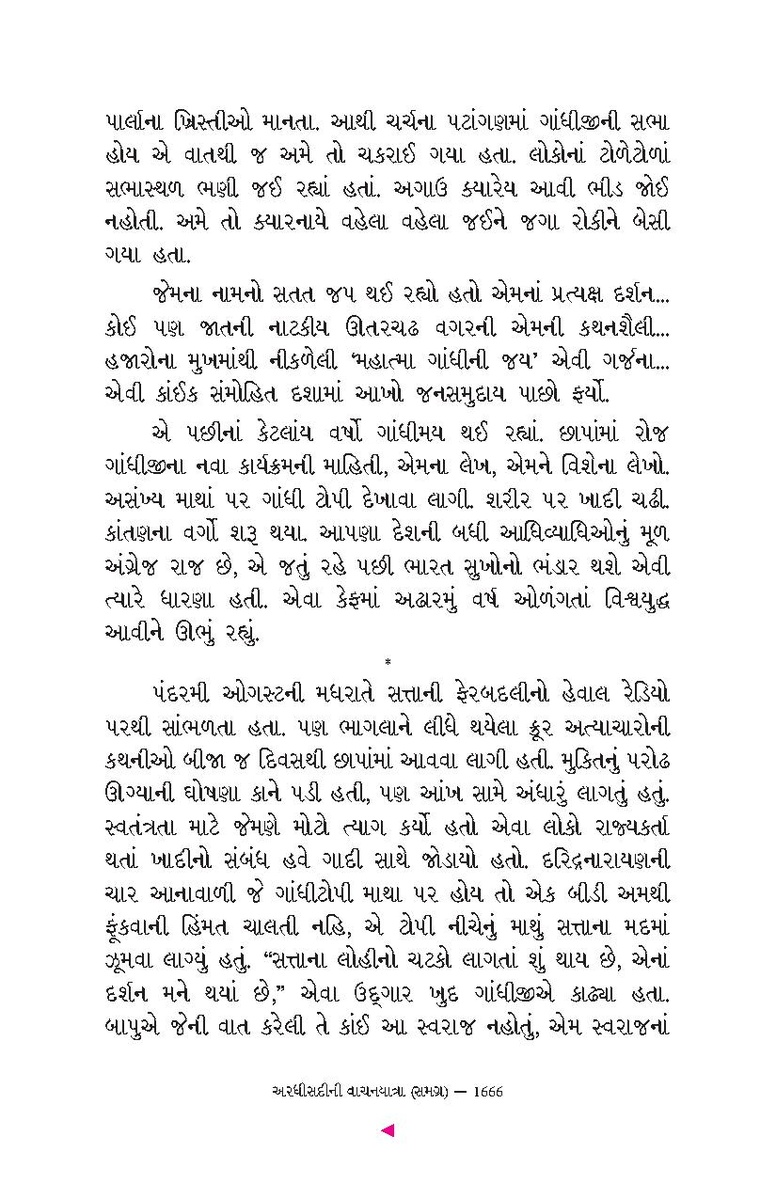 પાર્લાના ખ્રિસ્તીઓ માનતા. આથી ચર્ચના પટાંગણમાં ગાંધીજીની સભા હોય એ વાતથી જ અમે તો ચકરાઈ ગયા હતા. લોકોનાં ટોળેટોળાં સભાસ્થળ ભણી જઈ રહ્યાં હતાં. અગાઉ ક્યારેય આવી ભીડ જોઈ નહોતી. અમે તો ક્યારનાયે વહેલા વહેલા જઈને જગા રોકીને બેસી ગયા હતા.

જેમના નામનો સતત જપ થઈ રહ્યો હતો એમનાં પ્રત્યક્ષ દર્શન... કોઈ પણ જાતની નાટકીય ઊતરચઢ વગરની એમની કથનશૈલી... હજારોના મુખમાંથી નીકળેલી 'મહાત્મા ગાંધીની જય' એવી ગર્જના... એવી કાંઈક સંમોહિત દશામાં આખો જનસમુદાય પાછો ફર્યો.

એ પછીનાં કેટલાંય વર્ષો ગાંધીમય થઈ રહ્યાં. છાપાંમાં રોજ ગાંધીજીના નવા કાર્યક્રમની માહિતી, એમના લેખ, એમને વિશેના લેખો. અસંખ્ય માથાં પર ગાંધી ટોપી દેખાવા લાગી. શરીર પર ખાદી ચઢી. કાંતણના વર્ગો શરૂ થયા. આપણા દેશની બધી આધિવ્યાધિઓનું મૂળ અંગ્રેજ રાજ છે, એ જતું રહે પછી ભારત સુખોનો ભંડાર થશે એવી ત્યારે ધારણા હતી. એવા કેફમાં અઢારમું વર્ષ ઓળંગતાં વિશ્વયુદ્ધ આવીને ઊભું રહ્યું.

*

પંદરમી ઓગસ્ટની મધરાતે સત્તાની ફેરબદલીનો હેવાલ રેડિયો પરથી સાંભળતા હતા. પણ ભાગલાને લીધે થયેલા ક્રૂર અત્યાચારોની કથનીઓ બીજા જ દિવસથી છાપાંમાં આવવા લાગી હતી. મુક્તિનું પરોઢ ઊગ્યાની ઘોષણા કાને પડી હતી, પણ આંખ સામે અંધારું લાગતું હતું. સ્વતંત્રતા માટે જેમણે મોટો ત્યાગ કર્યો હતો એવા લોકો રાજ્યકર્તા થતાં ખાદીનો સંબંધ હવે ગાદી સાથે જોડાયો હતો. દરિદ્રનારાયણની ચાર આનાવાળી જે ગાંધીટોપી માથા પર હોય તો એક બીડી અમથી ફૂંકવાની હિંમત ચાલતી નહિ, એ ટોપી નીચેનું માથું સત્તાના મદમાં ઝૂમવા લાગ્યું હતું. "સત્તાના લોહીનો ચટકો લાગતાં શું થાય છે, એનાં દર્શન મને થયાં છે," એવા ઉદ્ગાર ખુદ ગાંધીજીએ કાઢ્યા હતા. બાપુએ જેની વાત કરેલી તે કાંઈ આ સ્વરાજ નહોતું, એમ સ્વરાજનાં

અરધીસદીની વાચનયાત્રા (સમગ્ર) — 1666